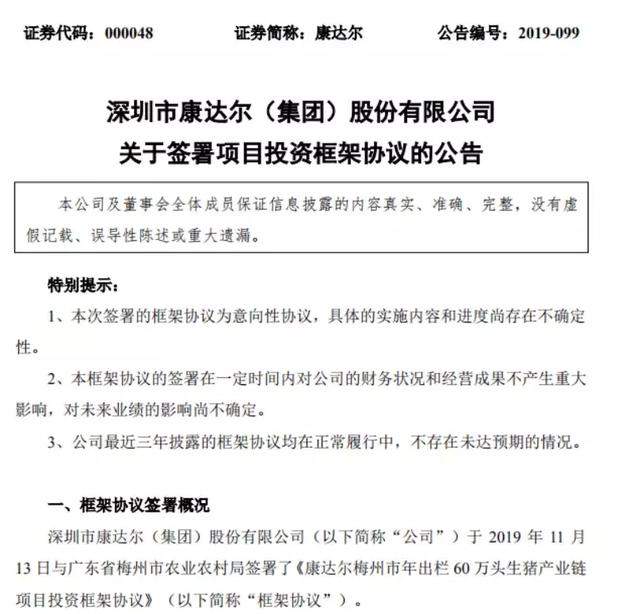 证券代码：000048　　证券简称：康达尔　　公告编号：2019-099

深圳市康达尔（集团）股份有限公司
关于签署项目投资框架协议的公告

本公司及董事会全体成员保证信息披露的内容真实、准确、完整，没有虚假记载、误导性陈述或重大遗漏。

特别提示：

1、本次签署的框架协议为意向性协议，具体的实施内容和进度尚存在不确定性。

2、本框架协议的签署在一定时间内对公司的财务状况和经营成果不产生重大影响，对未来业绩的影响尚不确定。

3、公司最近三年披露的框架协议均在正常履行中，不存在未达预期的情况。

一、框架协议签署概况

深圳市康达尔（集团）股份有限公司（以下简称“公司”）于 2019 年 11 月 13 日与广东省梅州市农业农村局签署了《康达尔梅州市年出栏 60 万头生猪产业链项目投资框架协议》（以下简称“框架协议”）。